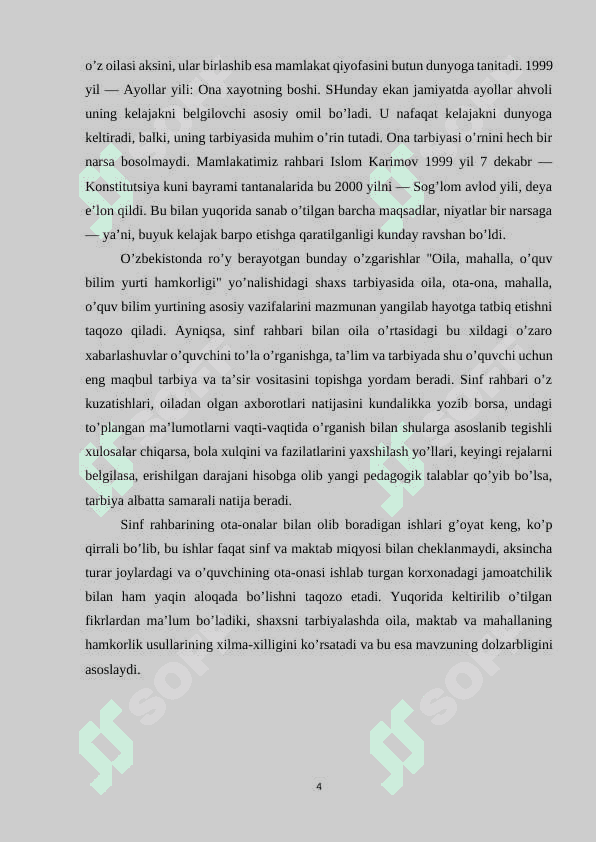 o’z oilasi aksini, ular birlashib esa mamlakat qiyofasini butun dunyoga tanitadi. 1999 yil — Ayollar yili: Ona xayotning boshi. SHunday ekan jamiyatda ayollar ahvoli uning kelajakni belgilovchi asosiy omil bo’ladi. U nafaqat kelajakni dunyoga keltiradi, balki, uning tarbiyasida muhim o’rin tutadi. Ona tarbiyasi o’rnini hech bir narsa bosolmaydi. Mamlakatimiz rahbari Islom Karimov 1999 yil 7 dekabr — Konstitutsiya kuni bayrami tantanalarida bu 2000 yilni — Sog’lom avlod yili, deya e’lon qildi. Bu bilan yuqorida sanab o’tilgan barcha maqsadlar, niyatlar bir narsaga — ya’ni, buyuk kelajak barpo etishga qaratilganligi kunday ravshan bo’ldi.

O’zbekistonda ro’y berayotgan bunday o’zgarishlar "Oila, mahalla, o’quv bilim yurti hamkorligi" yo’nalishidagi shaxs tarbiyasida oila, ota-ona, mahalla, o’quv bilim yurtining asosiy vazifalarini mazmunan yangilab hayotga tatbiq etishni taqozo qiladi. Ayniqsa, sinf rahbari bilan oila o’rtasidagi bu xildagi o’zaro xabarlashuvlar o’quvchini to’la o’rganishga, ta’lim va tarbiyada shu o’quvchi uchun eng maqbul tarbiya va ta’sir vositasini topishga yordam beradi. Sinf rahbari o’z kuzatishlari, oiladan olgan axborotlari natijasini kundalikka yozib borsa, undagi to’plangan ma’lumotlarni vaqti-vaqtida o’rganish bilan shularga asoslanib tegishli xulosalar chiqarsa, bola xulqini va fazilatlarini yaxshilash yo’llari, keyingi rejalarni belgilasa, erishilgan darajani hisobga olib yangi pedagogik talablar qo’yib bo’lsa, tarbiya albatta samarali natija beradi.

Sinf rahbarining ota-onalar bilan olib boradigan ishlari g’oyat keng, ko’p qirrali bo’lib, bu ishlar faqat sinf va maktab miqyosi bilan cheklanmaydi, aksincha turar joylardagi va o’quvchining ota-onasi ishlab turgan korxonadagi jamoatchilik bilan ham yaqin aloqada bo’lishni taqozo etadi. Yuqorida keltirilib o’tilgan fikrlardan ma’lum bo’ladiki, shaxsni tarbiyalashda oila, maktab va mahallaning hamkorlik usullarining xilma-xilligini ko’rsatadi va bu esa mavzuning dolzarbligini asoslaydi.

4